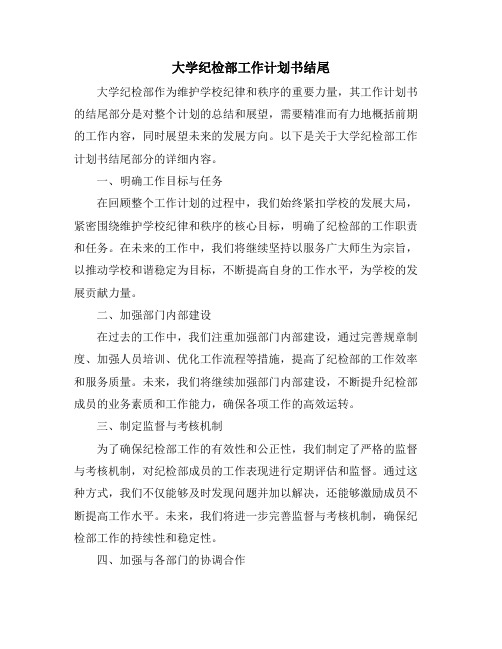 大学纪检部工作计划书结尾

大学纪检部作为维护学校纪律和秩序的重要力量，其工作计划书的结尾部分是对整个计划的总结和展望，需要精准而有力地概括前期的工作内容，同时展望未来的发展方向。以下是关于大学纪检部工作计划书结尾部分的详细内容。

一、明确工作目标与任务

在回顾整个工作计划的过程中，我们始终紧扣学校的发展大局，紧密围绕维护学校纪律和秩序的核心目标，明确了纪检部的工作职责和任务。在未来的工作中，我们将继续坚持以服务广大师生为宗旨，以推动学校和谐稳定为目标，不断提高自身的工作水平，为学校的发展贡献力量。

二、加强部门内部建设

在过去的工作中，我们注重加强部门内部建设，通过完善规章制度、加强人员培训、优化工作流程等措施，提高了纪检部的工作效率和服务质量。未来，我们将继续加强部门内部建设，不断提升纪检部成员的业务素质和工作能力，确保各项工作的高效运转。

三、制定监督与考核机制

为了确保纪检部工作的有效性和公正性，我们制定了严格的监督与考核机制，对纪检部成员的工作表现进行定期评估和监督。通过这种方式，我们不仅能够及时发现问题并加以解决，还能够激励成员不断提高工作水平。未来，我们将进一步完善监督与考核机制，确保纪检部工作的持续性和稳定性。

四、加强与各部门的协调合作